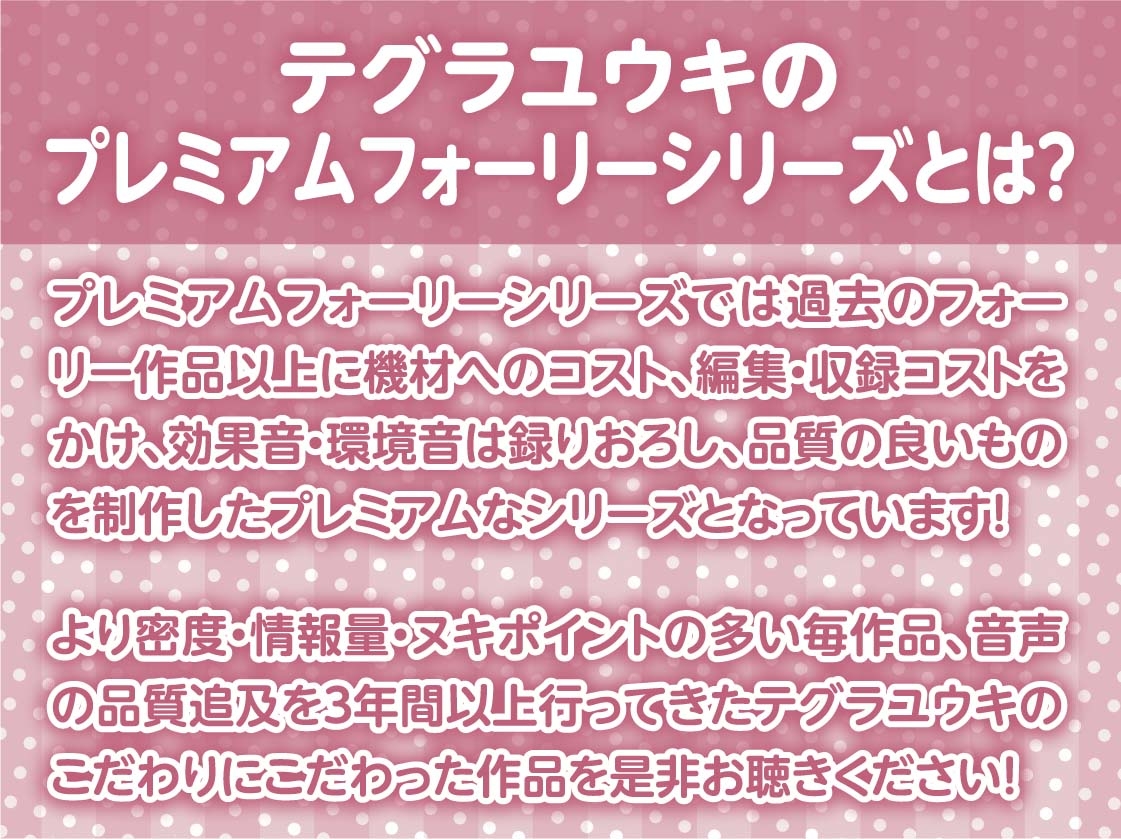 テグラユウキの
プレミアムフォーリーシリーズとは?

プレミアムフォーリーシリーズでは過去のフォーリー作品以上に機材へのコスト、編集・収録コストをかけ、効果音・環境音は録りおろし、品質の良いものを制作したプレミアムなシリーズとなっています!

より密度・情報量・ヌキポイントの多い毎作品、音声の品質追及を3年間以上行ってきたテグラユウキのこだわりにこだわった作品を是非お聴きください!